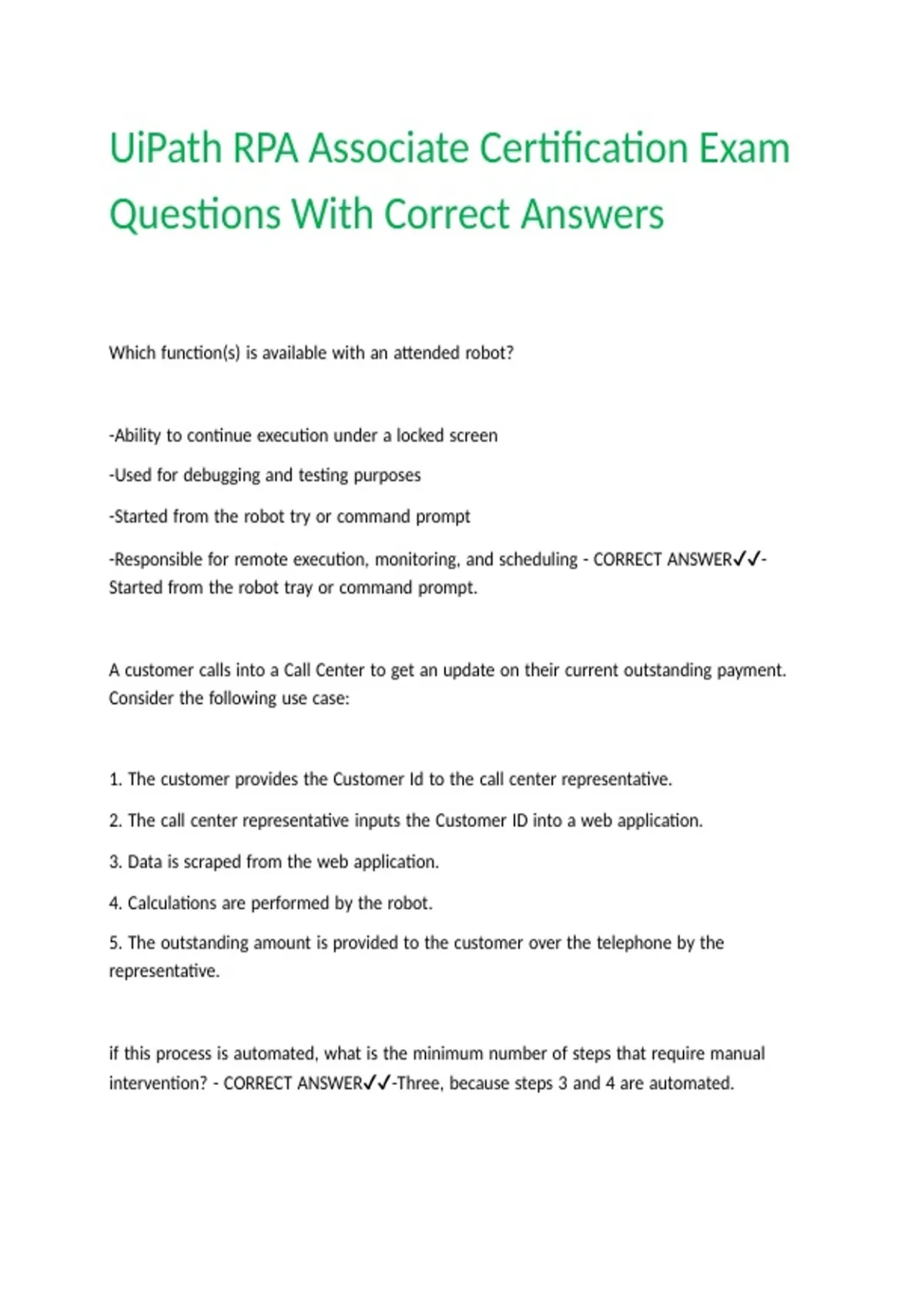 UiPath RPA Associate Certification Exam Questions With Correct Answers

Which function(s) is available with an attended robot?

-Ability to continue execution under a locked screen

-Used for debugging and testing purposes

-Started from the robot try or command prompt

-Responsible for remote execution, monitoring, and scheduling - CORRECT ANSWER✓✓-Started from the robot tray or command prompt.

A customer calls into a Call Center to get an update on their current outstanding payment. Consider the following use case:

1. The customer provides the Customer Id to the call center representative.

2. The call center representative inputs the Customer ID into a web application.

3. Data is scraped from the web application.

4. Calculations are performed by the robot.

5. The outstanding amount is provided to the customer over the telephone by the representative.

if this process is automated, what is the minimum number of steps that require manual intervention? - CORRECT ANSWER✓✓-Three, because steps 3 and 4 are automated.